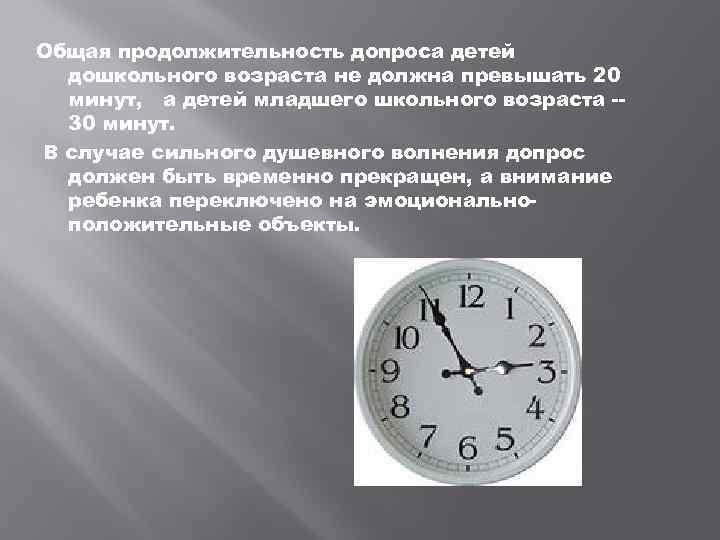 Общая продолжительность допроса детей дошкольного возраста не должна превышать 20 минут, а детей младшего школьного возраста -- 30 минут.

В случае сильного душевного волнения допрос должен быть временно прекращен, а внимание ребенка переключено на эмоционально-положительные объекты.

12
1
2
3
4
5
6
7
8
9
10
11